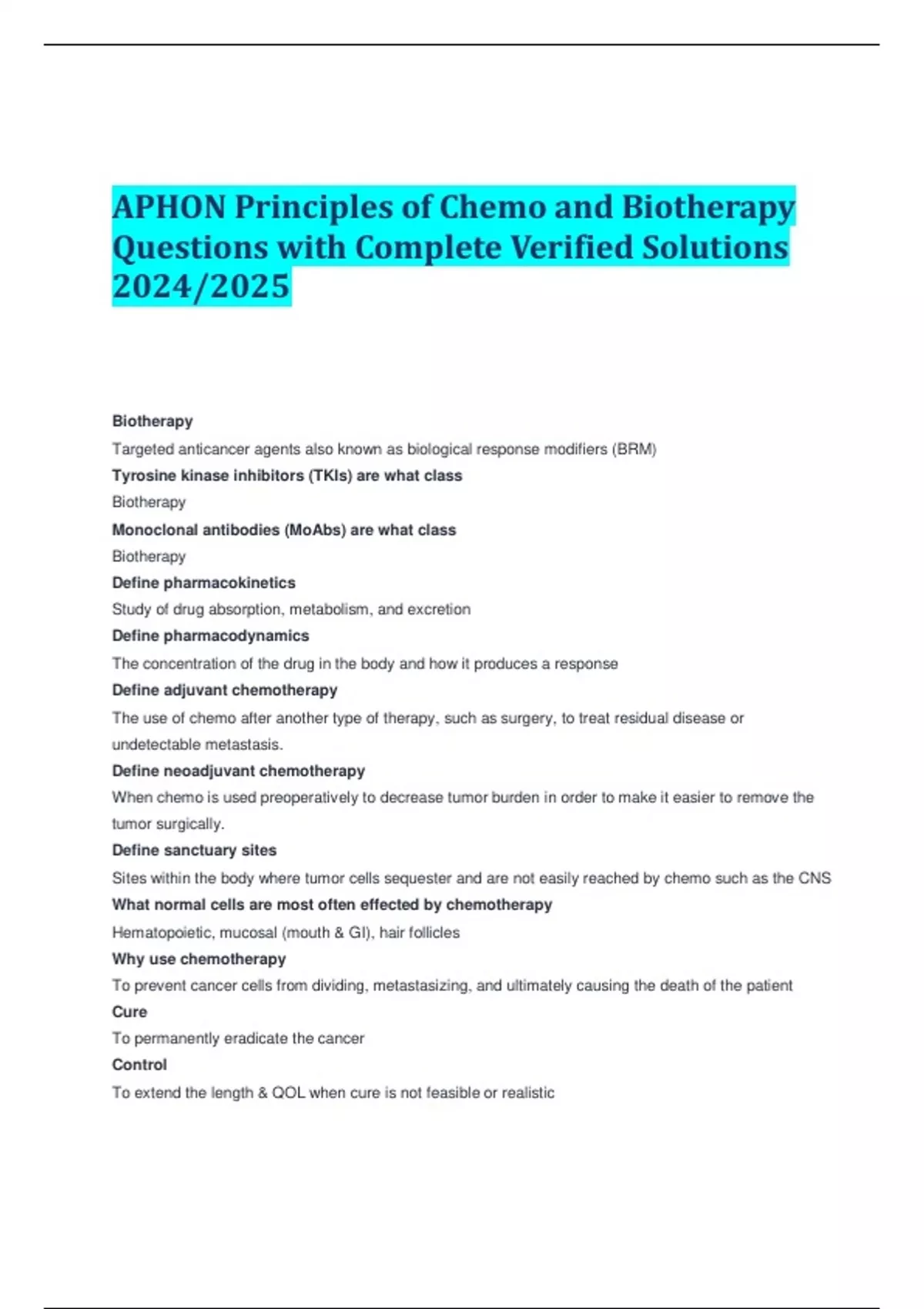 APHON Principles of Chemo and Biotherapy Questions with Complete Verified Solutions 2024/2025

Biotherapy

Targeted anticancer agents also known as biological response modifiers (BRM)

Tyrosine kinase inhibitors (TKIs) are what class

Biotherapy

Monoclonal antibodies (MoAbs) are what class

Biotherapy

Define pharmacokinetics

Study of drug absorption, metabolism, and excretion

Define pharmacodynamics

The concentration of the drug in the body and how it produces a response

Define adjuvant chemotherapy

The use of chemo after another type of therapy, such as surgery, to treat residual disease or undetectable metastasis.

Define neoadjuvant chemotherapy

When chemo is used preoperatively to decrease tumor burden in order to make it easier to remove the tumor surgically.

Define sanctuary sites

Sites within the body where tumor cells sequester and are not easily reached by chemo such as the CNS

What normal cells are most often effected by chemotherapy

Hematopoietic, mucosal (mouth & GI), hair follicles

Why use chemotherapy

To prevent cancer cells from dividing, metastasizing, and ultimately causing the death of the patient

Cure

To permanently eradicate the cancer

Control

To extend the length & QOL when cure is not feasible or realistic